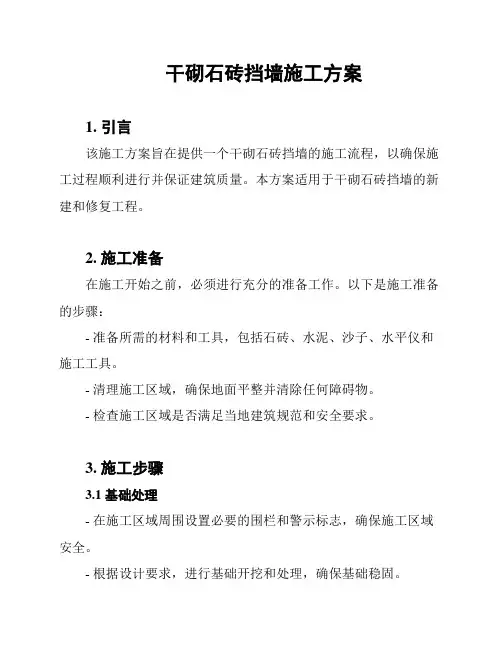 干砌石砖挡墙施工方案

1. 引言

该施工方案旨在提供一个干砌石砖挡墙的施工流程，以确保施工过程顺利进行并保证建筑质量。本方案适用于干砌石砖挡墙的新建和修复工程。

2. 施工准备

在施工开始之前，必须进行充分的准备工作。以下是施工准备的步骤：

- 准备所需的材料和工具，包括石砖、水泥、沙子、水平仪和施工工具。

- 清理施工区域，确保地面平整并清除任何障碍物。

- 检查施工区域是否满足当地建筑规范和安全要求。

3. 施工步骤

3.1 基础处理

- 在施工区域周围设置必要的围栏和警示标志，确保施工区域安全。

- 根据设计要求，进行基础开挖和处理，确保基础稳固。